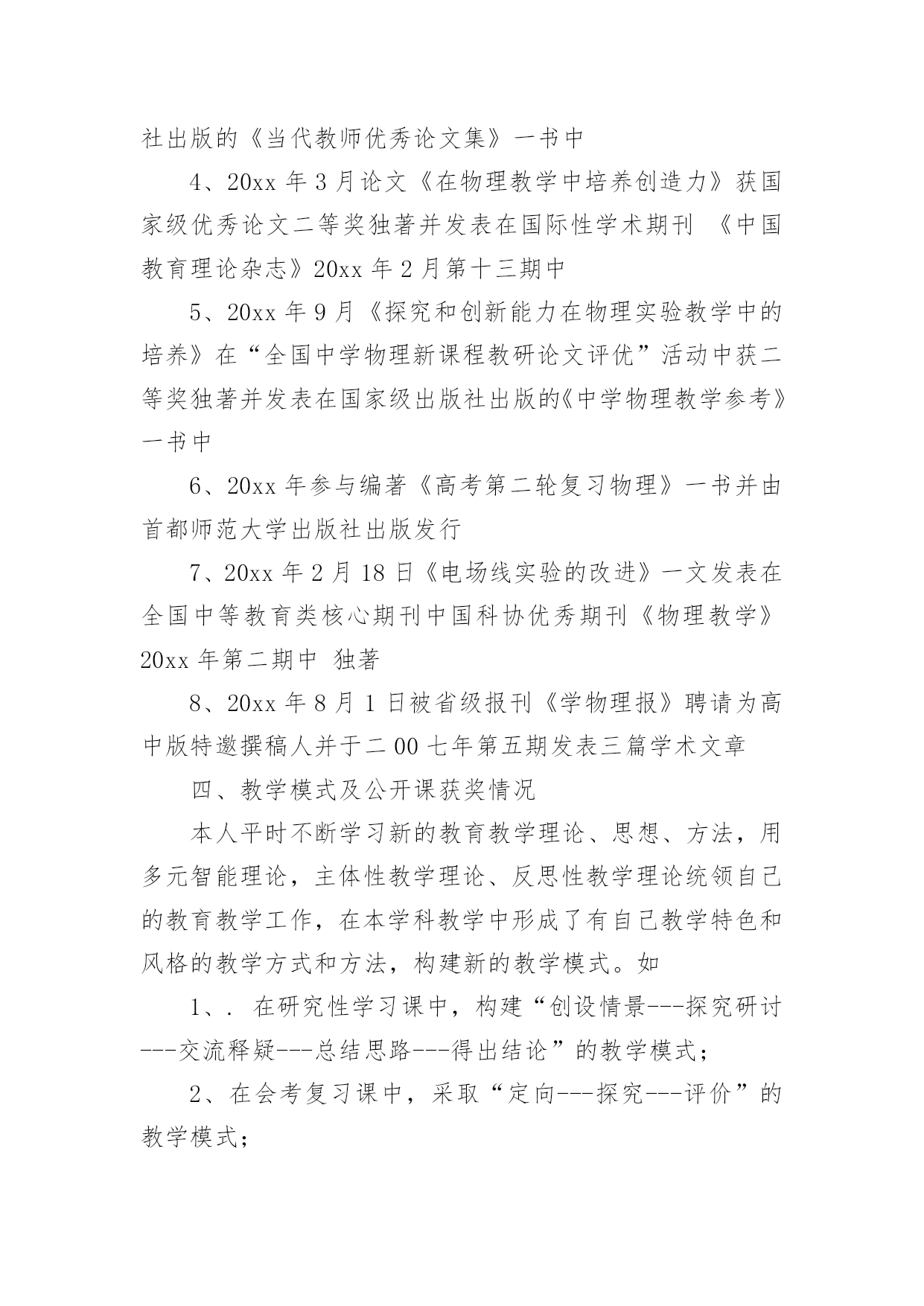 社出版的《当代教师优秀论文集》一书中

4、20xx 年 3 月论文《在物理教学中培养创造力》获国家级优秀论文二等奖独著并发表在国际性学术期刊 《中国教育理论杂志》20xx 年 2 月第十三期中

5、20xx 年 9 月《探究和创新能力在物理实验教学中的培养》在“全国中学物理新课程教研论文评优”活动中获二等奖独著并发表在国家级出版社出版的《中学物理教学参考》一书中

6、20xx 年参与编著《高考第二轮复习物理》一书并由首都师范大学出版社出版发行

7、20xx 年 2 月 18 日《电场线实验的改进》一文发表在全国中等教育类核心期刊中国科协优秀期刊《物理教学》20xx 年第二期中 独著

8、20xx 年 8 月 1 日被省级报刊《学物理报》聘请为高中版特邀撰稿人并于二 00 七年第五期发表三篇学术文章

四、教学模式及公开课获奖情况

本人平时不断学习新的教育教学理论、思想、方法，用多元智能理论，主体性教学理论、反思性教学理论统领自己的教育教学工作，在本学科教学中形成了有自己教学特色和风格的教学方式和方法，构建新的教学模式。如

1、. 在研究性学习课中，构建“创设情景---探究研讨---交流释疑---总结思路---得出结论”的教学模式；

2、在会考复习课中，采取“定向---探究---评价”的教学模式；